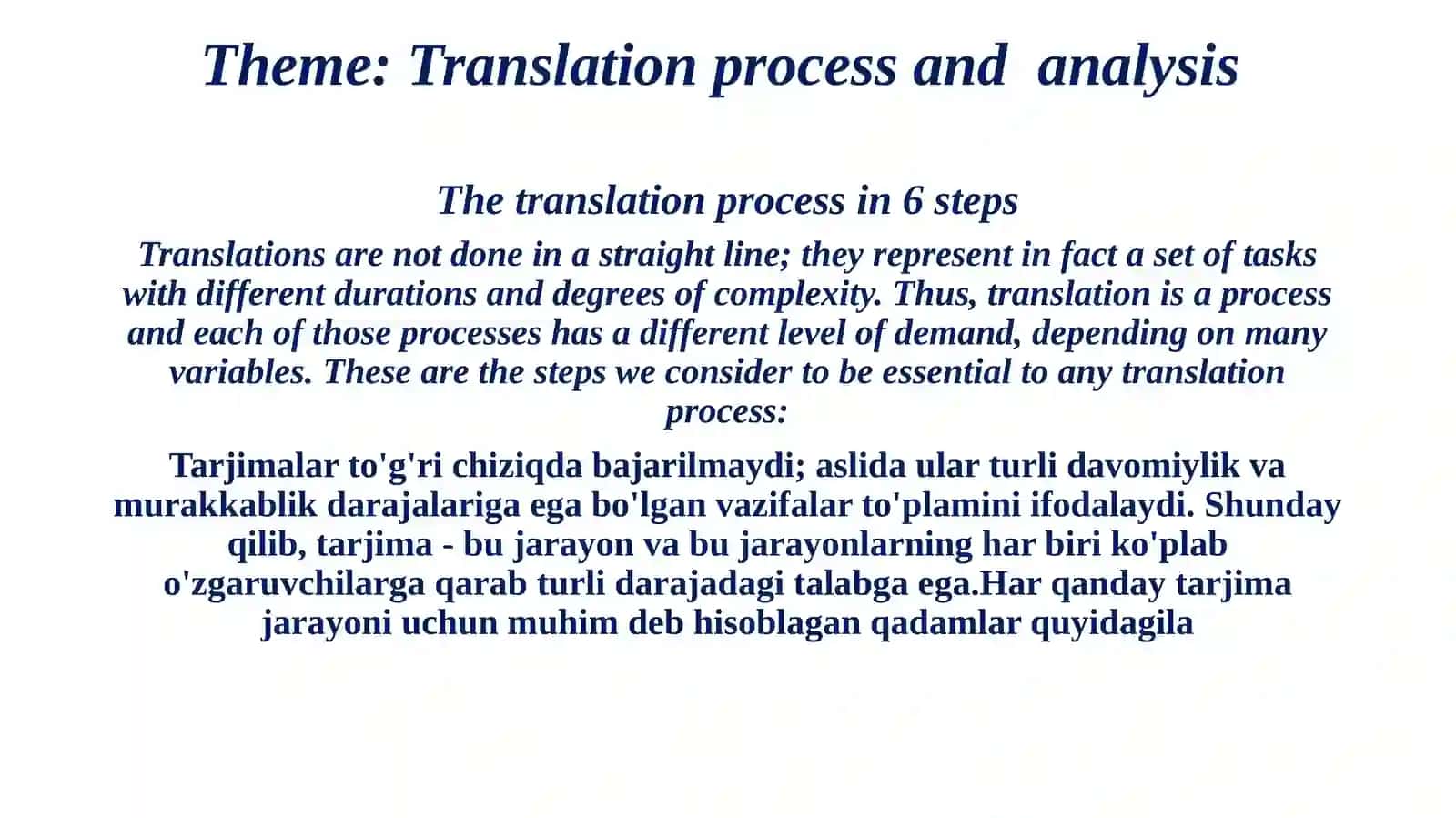 Theme: Translation process and analysis

The translation process in 6 steps

Translations are not done in a straight line; they represent in fact a set of tasks with different durations and degrees of complexity. Thus, translation is a process and each of those processes has a different level of demand, depending on many variables. These are the steps we consider to be essential to any translation process:

Tarjimalar to'g'ri chiziqda bajarilmaydi; aslida ular turli davomiylik va murakkablik darajalariga ega bo'lgan vazifalar to'plamini ifodalaydi. Shunday qilib, tarjima - bu jarayon va bu jarayonlarning har biri ko'plab o'zgaruvchilarga qarab turli darajadagi talabga ega.Har qanday tarjima jarayoni uchun muhim deb hisoblagan qadamlar quyidagila